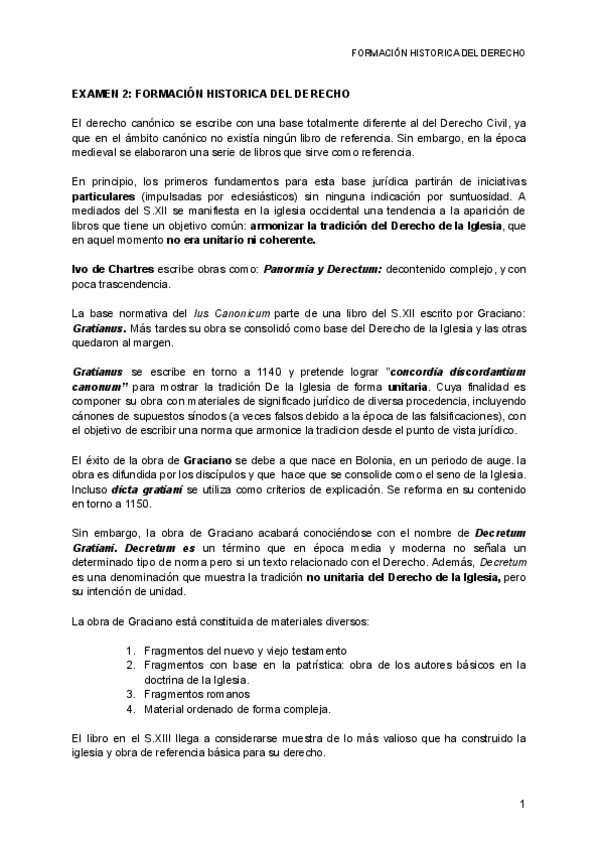 FORMACIÓN HISTORICA DEL DERECHO

EXAMEN 2: FORMACIÓN HISTORICA DEL DERECHO

El derecho canónico se escribe con una base totalmente diferente al del Derecho Civil, ya que en el ámbito canónico no existía ningún libro de referencia. Sin embargo, en la época medieval se elaboraron una serie de libros que sirve como referencia.

En principio, los primeros fundamentos para esta base jurídica partirán de iniciativas particulares (impulsadas por eclesiásticos) sin ninguna indicación por suntuosidad. A mediados del S.XII se manifiesta en la iglesia occidental una tendencia a la aparición de libros que tiene un objetivo común: armonizar la tradición del Derecho de la Iglesia, que en aquel momento no era unitario ni coherente.

Ivo de Chartres escribe obras como: Panormia y Derectum: decontenido complejo, y con poca trascendencia.

La base normativa del Ius Canonicum parte de una libro del S.XII escrito por Graciano: Gratianus. Más tardes su obra se consolidó como base del Derecho de la Iglesia y las otras quedaron al margen.

Gratianus se escribe en torno a 1140 y pretende lograr "concordia discordantium canonum" para mostrar la tradición De la Iglesia de forma unitaria. Cuya finalidad es componer su obra con materiales de significado jurídico de diversa procedencia, incluyendo cánones de supuestos sínodos (a veces falsos debido a la época de las falsificaciones), con el objetivo de escribir una norma que armonice la tradicion desde el punto de vista jurídico.

El éxito de la obra de Graciano se debe a que nace en Bolonia, en un periodo de auge. la obra es difundida por los discípulos y que hace que se consolide como el seno de la Iglesia. Incluso dicta gratiani se utiliza como criterios de explicación. Se reforma en su contenido en torno a 1150.

Sin embargo, la obra de Graciano acabará conociéndose con el nombre de Decretum Gratiani. Decretum es un término que en época media y moderna no señala un determinado tipo de norma pero si un texto relacionado con el Derecho. Además, Decretum es una denominación que muestra la tradición no unitaria del Derecho de la Iglesia, pero su intención de unidad.

La obra de Graciano está constituida de materiales diversos:

1. Fragmentos del nuevo y viejo testamento
2. Fragmentos con base en la patrística: obra de los autores básicos en la doctrina de la Iglesia.
3. Fragmentos romanos
4. Material ordenado de forma compleja.

El libro en el S.XIII llega a considerarse muestra de lo más valioso que ha construido la iglesia y obra de referencia básica para su derecho.

1